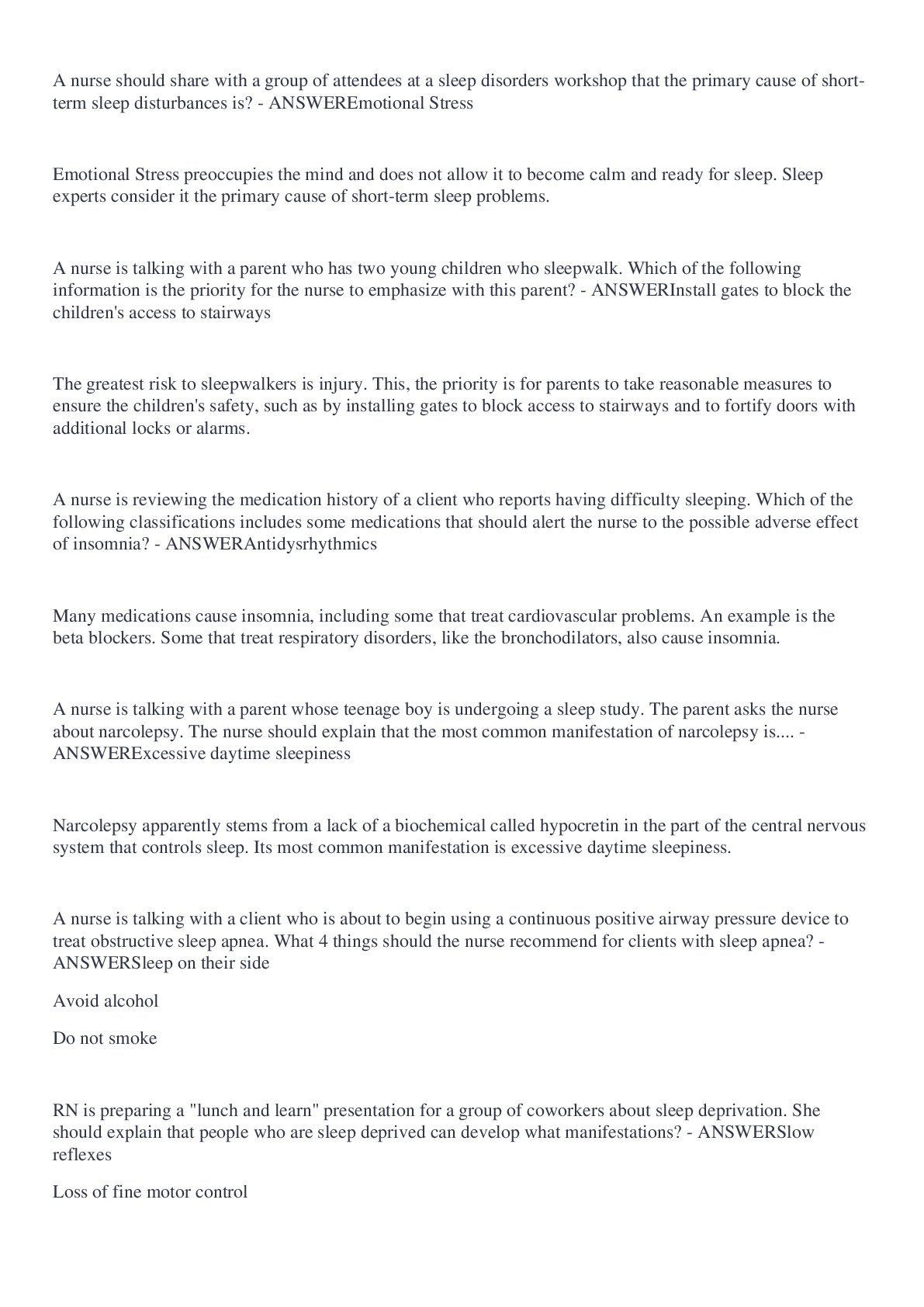 A nurse should share with a group of attendees at a sleep disorders workshop that the primary cause of short-term sleep disturbances is? - ANSWEREmotional Stress

Emotional Stress preoccupies the mind and does not allow it to become calm and ready for sleep. Sleep experts consider it the primary cause of short-term sleep problems.

A nurse is talking with a parent who has two young children who sleepwalk. Which of the following information is the priority for the nurse to emphasize with this parent? - ANSWERInstall gates to block the children's access to stairways

The greatest risk to sleepwalkers is injury. This, the priority is for parents to take reasonable measures to ensure the children's safety, such as by installing gates to block access to stairways and to fortify doors with additional locks or alarms.

A nurse is reviewing the medication history of a client who reports having difficulty sleeping. Which of the following classifications includes some medications that should alert the nurse to the possible adverse effect of insomnia? - ANSWERAntidysrhythmics

Many medications cause insomnia, including some that treat cardiovascular problems. An example is the beta blockers. Some that treat respiratory disorders, like the bronchodilators, also cause insomnia.

A nurse is talking with a parent whose teenage boy is undergoing a sleep study. The parent asks the nurse about narcolepsy. The nurse should explain that the most common manifestation of narcolepsy is.... - ANSWERExcessive daytime sleepiness

Narcolepsy apparently stems from a lack of a biochemical called hypocretin in the part of the central nervous system that controls sleep. Its most common manifestation is excessive daytime sleepiness.

A nurse is talking with a client who is about to begin using a continuous positive airway pressure device to treat obstructive sleep apnea. What 4 things should the nurse recommend for clients with sleep apnea? - ANSWERSleep on their side

Avoid alcohol

Do not smoke

RN is preparing a "lunch and learn" presentation for a group of coworkers about sleep deprivation. She should explain that people who are sleep deprived can develop what manifestations? - ANSWERSlow reflexes

Loss of fine motor control